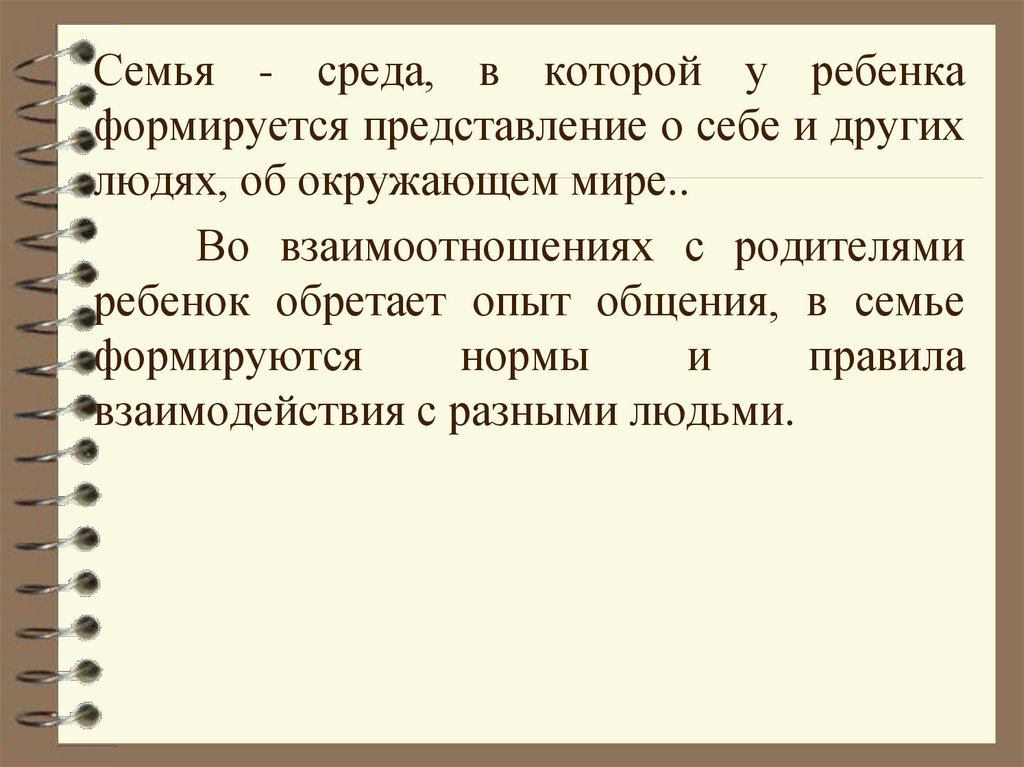 Семья - среда, в которой у ребенка формируется представление о себе и других людях, об окружающем мире..

Во взаимоотношениях с родителями ребенок обретает опыт общения, в семье формируются нормы и правила взаимодействия с разными людьми.